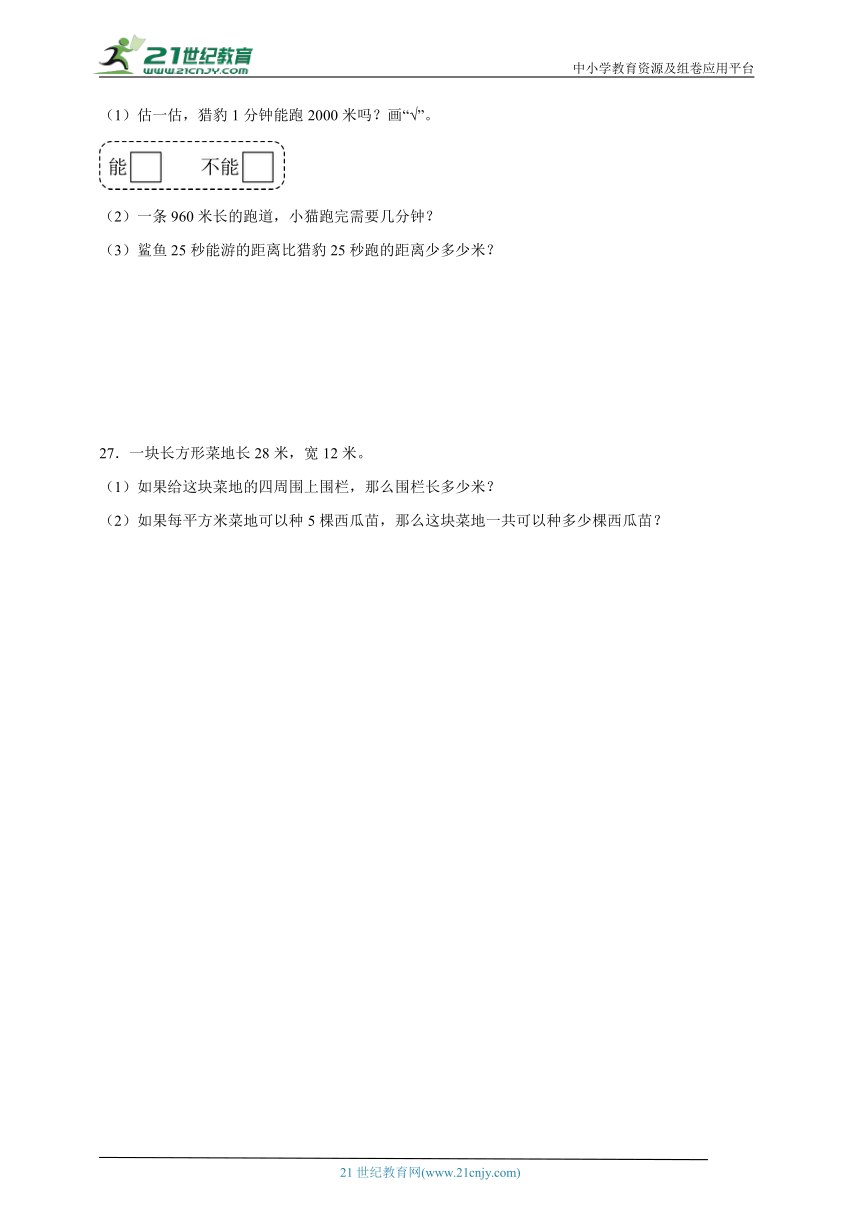 21世纪教育
www.21cnjy.com
中小学教育资源及组卷应用平台

（1）估一估，猎豹 1 分钟能跑 2000 米吗？画“√”。

能 □ 不能 □

（2）一条 960 米长的跑道，小猫跑完需要几分钟？

（3）鲨鱼 25 秒能游的距离比猎豹 25 秒跑的距离少多少米？

27．一块长方形菜地长 28 米，宽 12 米。

（1）如果给这块菜地的四周围上围栏，那么围栏长多少米？

（2）如果每平方米菜地可以种 5 棵西瓜苗，那么这块菜地一共可以种多少棵西瓜苗？

21 世纪教育网(www.21cnjy.com)